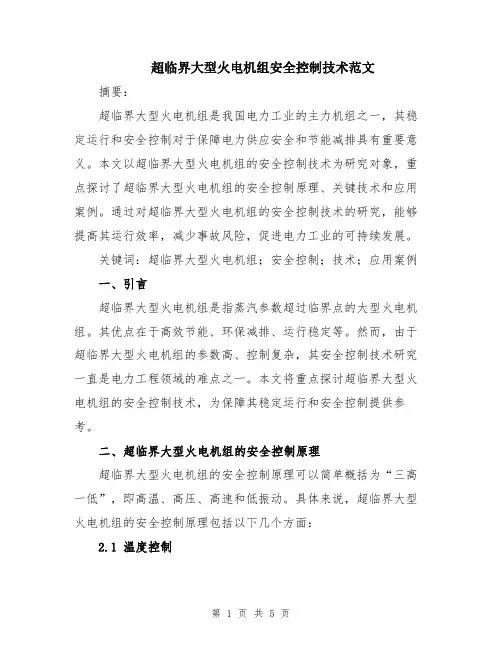 超临界大型火电机组安全控制技术范文

摘要：

超临界大型火电机组是我国电力工业的主力机组之一，其稳定运行和安全控制对于保障电力供应安全和节能减排具有重要意义。本文以超临界大型火电机组的安全控制技术为研究对象，重点探讨了超临界大型火电机组的安全控制原理、关键技术和应用案例。通过对超临界大型火电机组的安全控制技术的研究，能够提高其运行效率，减少事故风险，促进电力工业的可持续发展。

关键词：超临界大型火电机组；安全控制；技术；应用案例

一、引言

超临界大型火电机组是指蒸汽参数超过临界点的大型火电机组。其优点在于高效节能、环保减排、运行稳定等。然而，由于超临界大型火电机组的参数高、控制复杂，其安全控制技术研究一直是电力工程领域的难点之一。本文将重点探讨超临界大型火电机组的安全控制技术，为保障其稳定运行和安全控制提供参考。

二、超临界大型火电机组的安全控制原理

超临界大型火电机组的安全控制原理可以简单概括为“三高一低”，即高温、高压、高速和低振动。具体来说，超临界大型火电机组的安全控制原理包括以下几个方面：

2.1 温度控制

第 1 页 共 5 页